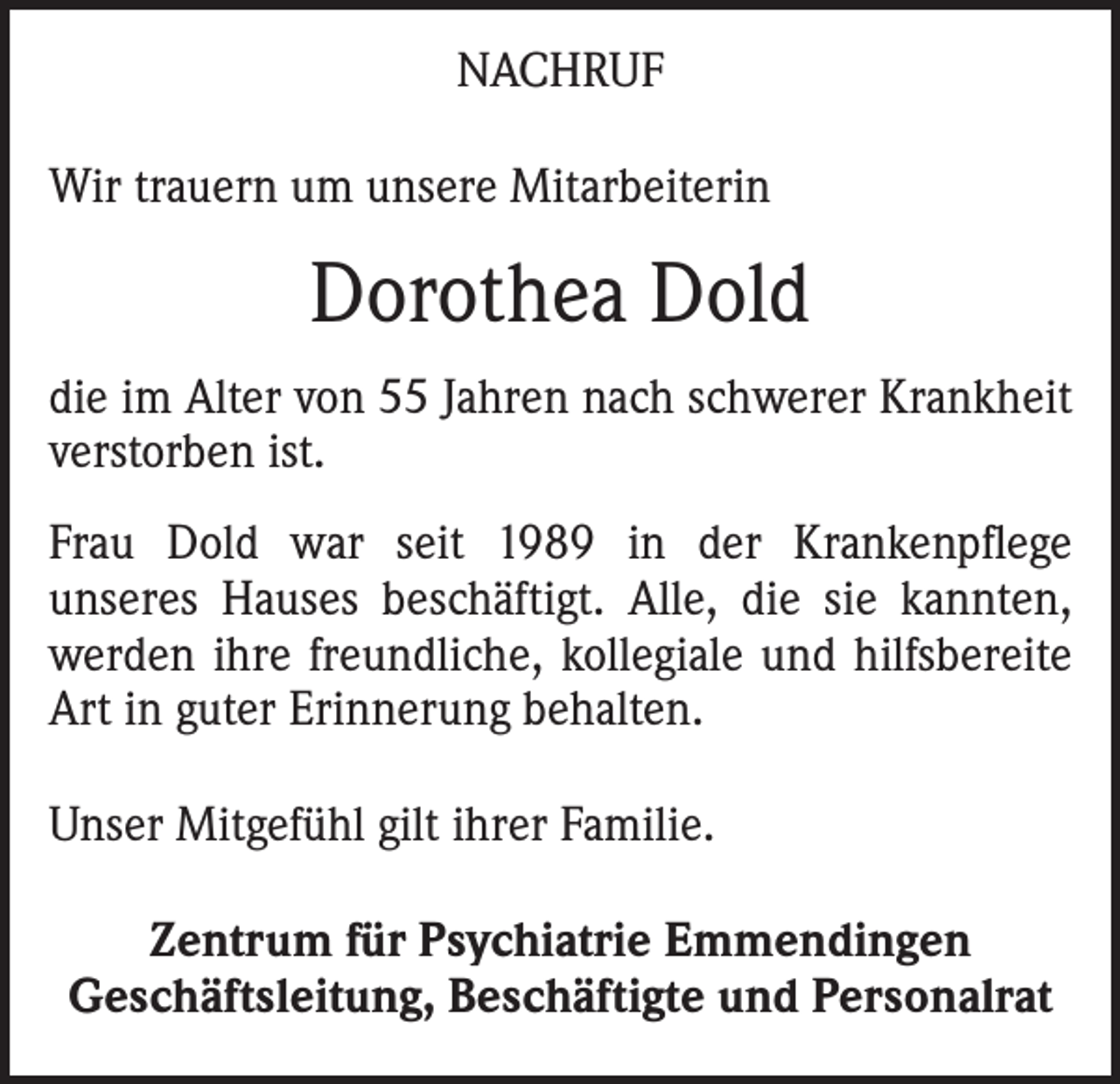 NACHRUF

Wir trauern um unsere Mitarbeiterin

Dorothea Dold

die im Alter von 55 Jahren nach schwerer Krankheit verstorben ist.

Frau Dold war seit 1989 in der Krankenpflege unseres Hauses beschäftigt. Alle, die sie kannten, werden ihre freundliche, kollegiale und hilfsbereite Art in guter Erinnerung behalten.

Unser Mitgefühl gilt ihrer Familie.

Zentrum für Psychiatrie Emmendingen
Geschäftsleitung, Beschäftigte und Personalrat